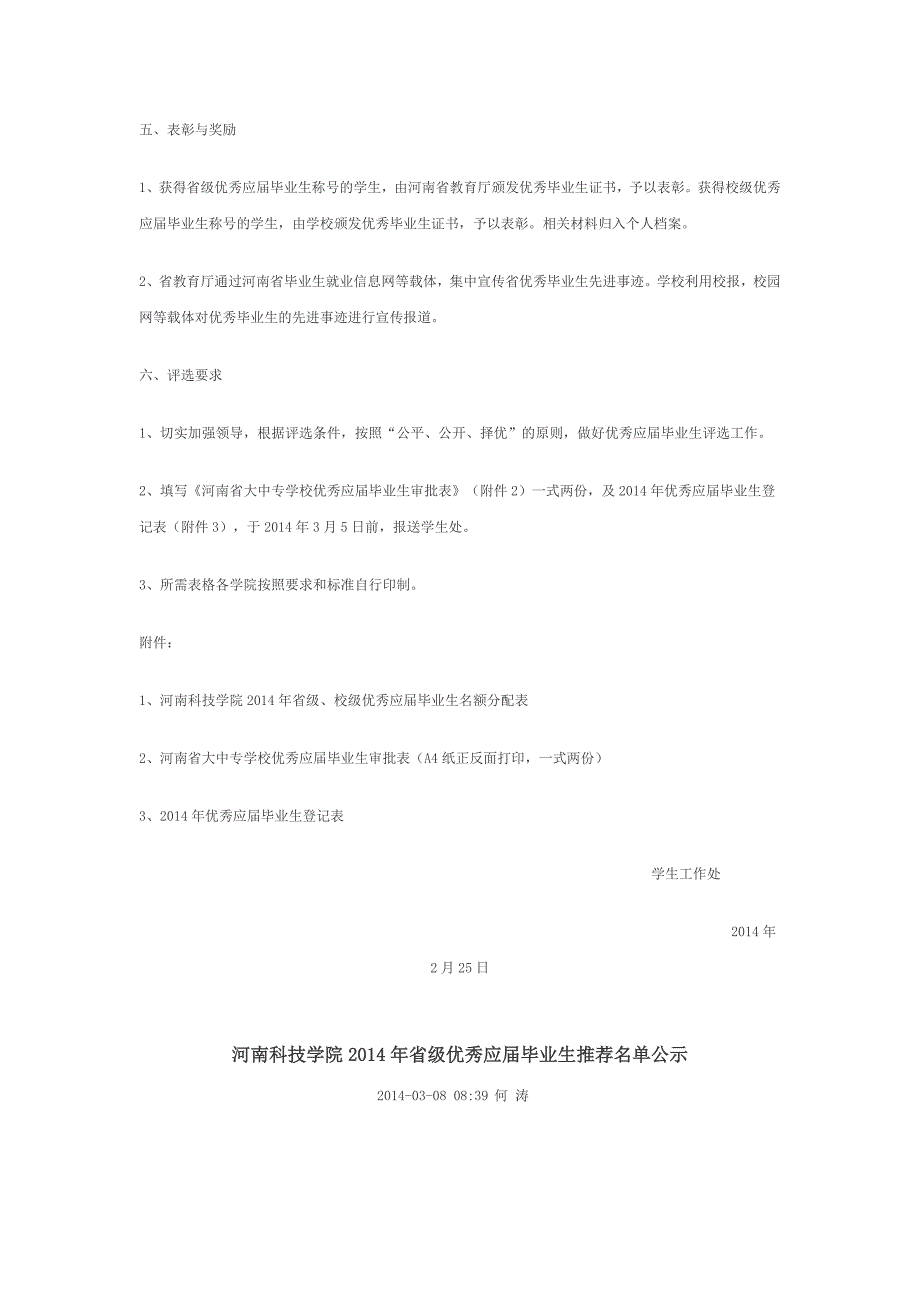 五、表彰与奖励

1、获得省级优秀应届毕业生称号的学生，由河南省教育厅颁发优秀毕业生证书，予以表彰。获得校级优秀应届毕业生称号的学生，由学校颁发优秀毕业生证书，予以表彰。相关材料归入个人档案。

2、省教育厅通过河南省毕业生就业信息网等载体，集中宣传省优秀毕业生先进事迹。学校利用校报，校园网等载体对优秀毕业生的先进事迹进行宣传报道。

六、评选要求

1、切实加强领导，根据评选条件，按照“公平、公开、择优”的原则，做好优秀应届毕业生评选工作。

2、填写《河南省大中专学校优秀应届毕业生审批表》（附件 2）一式两份，及 2014 年优秀应届毕业生登记表（附件 3），于 2014 年 3 月 5 日前，报送学生处。

3、所需表格各学院按照要求和标准自行印制。

附件：

1、河南科技学院 2014 年省级、校级优秀应届毕业生名额分配表

2、河南省大中专学校优秀应届毕业生审批表（A4 纸正反面打印，一式两份）

3、2014 年优秀应届毕业生登记表

学生工作处

2014 年

2 月 25 日

河南科技学院 2014 年省级优秀应届毕业生推荐名单公示

2014-03-08 08:39 何 涛